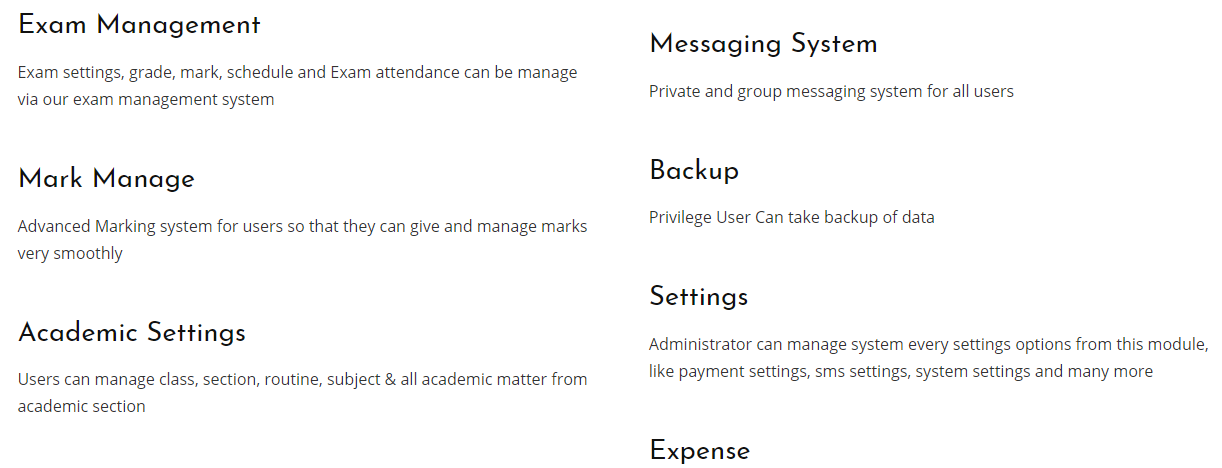 Exam Management

Exam settings, grade, mark, schedule and Exam attendance can be manage via our exam management system

Mark Manage

Advanced Marking system for users so that they can give and manage marks very smoothly

Academic Settings

Users can manage class, section, routine, subject & all academic matter from academic section

Messaging System

Private and group messaging system for all users

Backup

Privilege User Can take backup of data

Settings

Administrator can manage system every settings options from this module, like payment settings, sms settings, system settings and many more

Expense